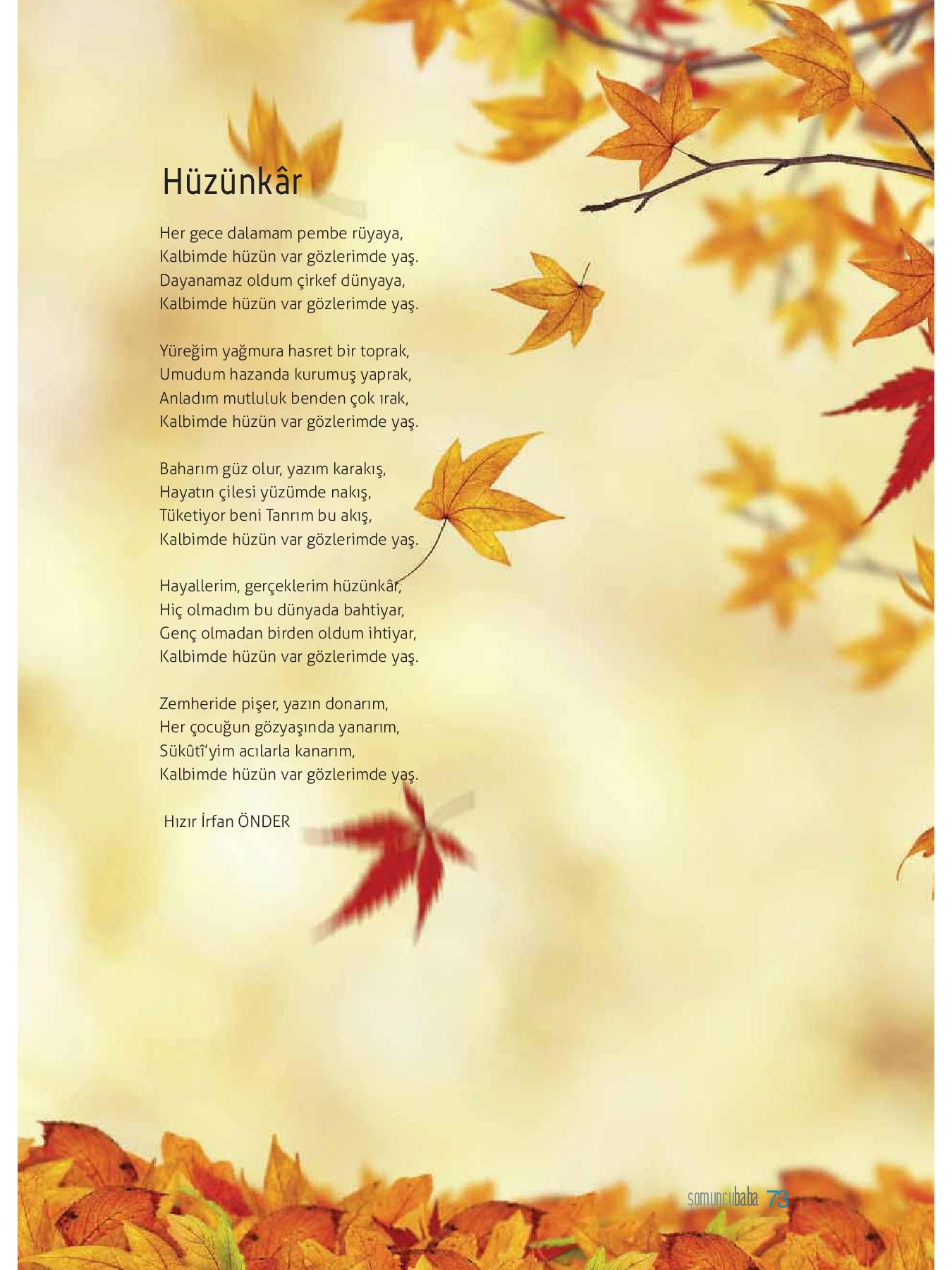 Hüzünkâr

Her gece dalamam pembe rüyaya,
Kalbimde hüzün var gözlerimde yaş.
Dayanamaz oldum çirkef dünyaya,
Kalbimde hüzün var gözlerimde yaş.

Yüreğim yağmura hasret bir toprak,
Umudum hazanda kurumuş yaprak,
Anladım mutluluk benden çok ırak,
Kalbimde hüzün var gözlerimde yaş.

Baharım güz olur, yazım karakış,
Hayatın çilesi yüzümde nakış,
Tüketiyor beni Tanrım bu akış,
Kalbimde hüzün var gözlerimde yaş.

Hayallerim, gerçeklerim hüzünkâr,
Hiç olmadım bu dünyada bahtiyar,
Genç olmadan birden oldum ihtiyar,
Kalbimde hüzün var gözlerimde yaş.

Zemheride pişer, yazın donarım,
Her çocuğun gözyaşında yanarım,
Sükûtî'yim acılarla kanarım,
Kalbimde hüzün var gözlerimde yaş.

Hızır İrfan ÖNDER

somuncubaba 73